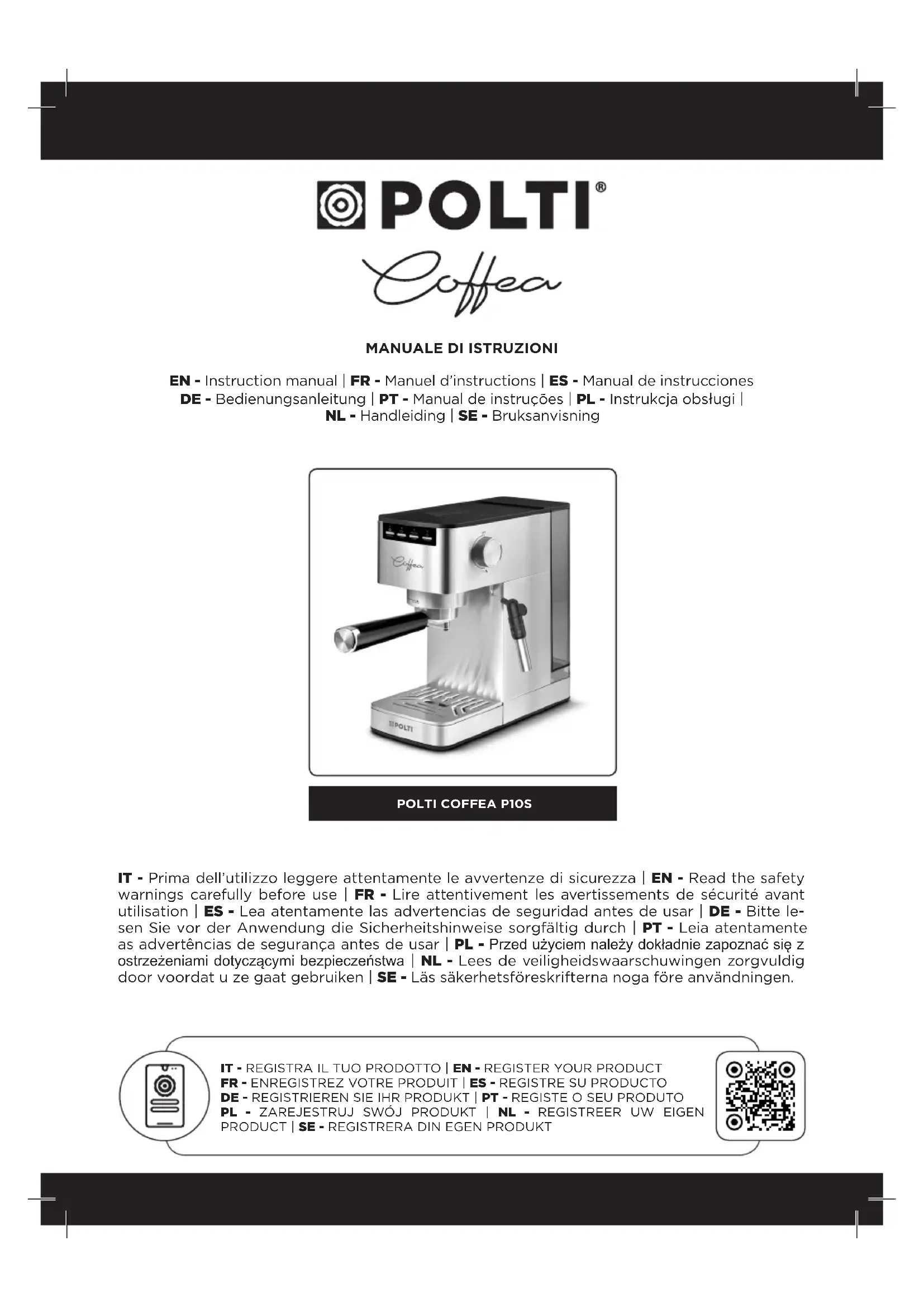 POLTI®

Coffea

MANUALE DI ISTRUZIONI

EN - Instruction manual | FR - Manuel d'instructions | ES - Manual de instrucciones
DE - Bedienungsanleitung | PT - Manual de instruções | PL - Instrukcja obsługi |
NL - Handleiding | SE - Bruksanvisning

Coffea

POLTI

POLTI COFFEA P10S

IT - Prima dell'utilizzo leggere attentamente le avvertenze di sicurezza | EN - Read the safety warnings carefully before use | FR - Lire attentivement les avertissements de sécurité avant utilisation | ES - Lea atentamente las advertencias de seguridad antes de usar | DE - Bitte lesen Sie vor der Anwendung die Sicherheitshinweise sorgfältig durch | PT - Leia atentamente as advertências de segurança antes de usar | PL - Przed użyciem należy dokładnie zapoznać się z ostrzeżeniami dotyczącymi bezpieczeństwa | NL - Lees de veiligheidswaarschuwingen zorgvuldig door voordat u ze gaat gebruiken | SE - Läs säkerhetsföreskrifterna noga före användningen.

IT - REGISTRA IL TUO PRODOTTO | EN - REGISTER YOUR PRODUCT
FR - ENREGISTREZ VOTRE PRODUIT | ES - REGISTRE SU PRODUCTO
DE - REGISTRIEREN SIE IHR PRODUKT | PT - REGISTE O SEU PRODUTO
PL - ZAREJESTRUJ SWÓJ PRODUKT | NL - REGISTREER UW EIGEN PRODUCT | SE - REGISTRERA DIN EGEN PRODUKT